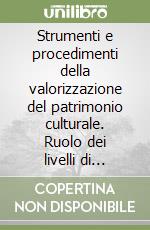 unilibro

Strumenti e procedimenti della valorizzazione del patrimonio culturale. Ruolo dei livelli di...

COPERTINA NON DISPONIBILE